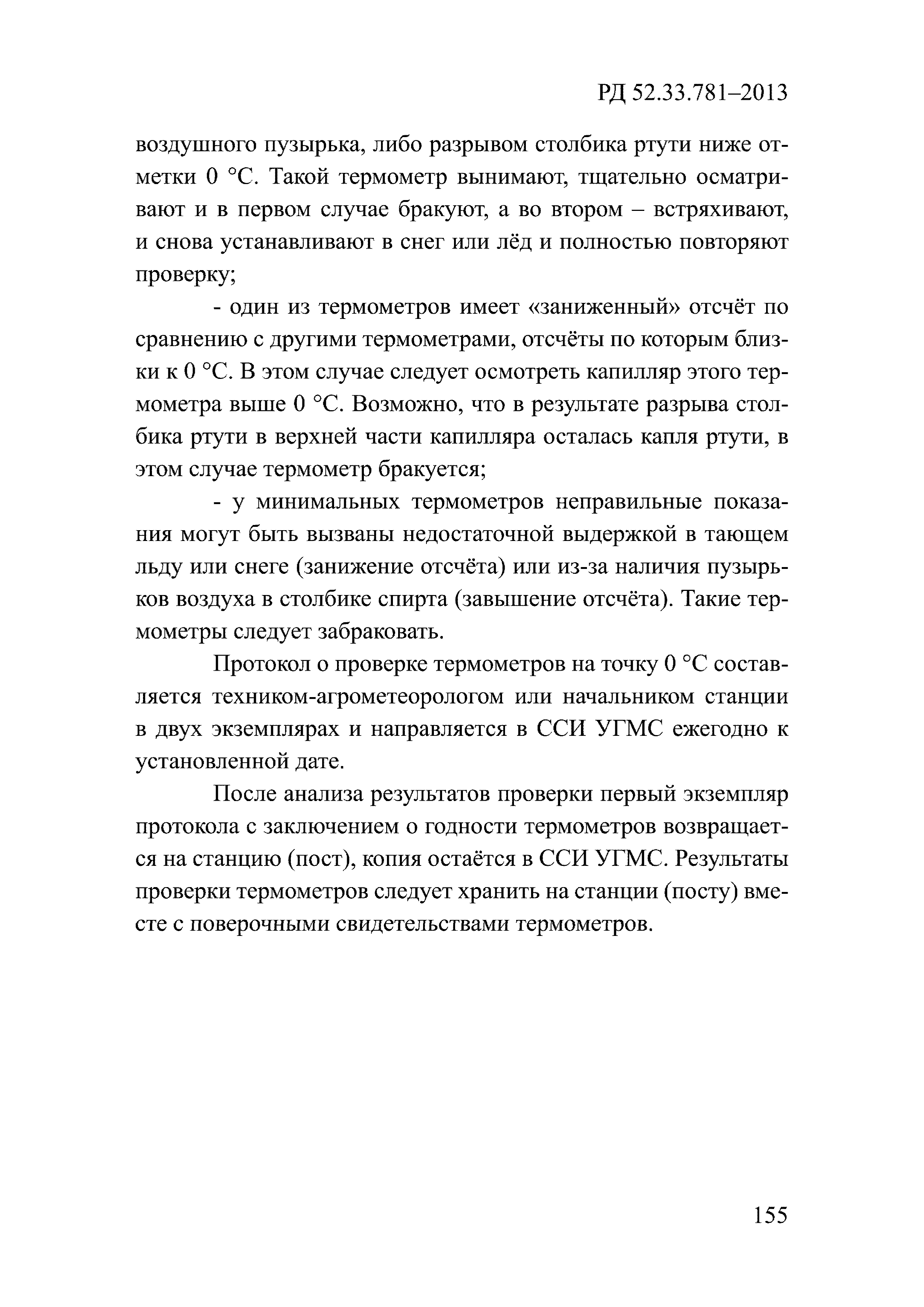 РД 52.33.781–2013

воздушного пузырька, либо разрывом столбика ртути ниже отметки 0 °С. Такой термометр вынимают, тщательно осматривают и в первом случае бракуют, а во втором – встряхивают, и снова устанавливают в снег или лёд и полностью повторяют проверку;

- один из термометров имеет «заниженный» отсчёт по сравнению с другими термометрами, отсчёты по которым близки к 0 °С. В этом случае следует осмотреть капилляр этого термометра выше 0 °С. Возможно, что в результате разрыва столбика ртути в верхней части капилляра осталась капля ртути, в этом случае термометр бракуется;

- у минимальных термометров неправильные показания могут быть вызваны недостаточной выдержкой в тающем льду или снеге (занижение отсчёта) или из-за наличия пузырьков воздуха в столбике спирта (завышение отсчёта). Такие термометры следует забраковать.

Протокол о проверке термометров на точку 0 °С составляется техником-агрометеорологом или начальником станции в двух экземплярах и направляется в ССИ УГМС ежегодно к установленной дате.

После анализа результатов проверки первый экземпляр протокола с заключением о годности термометров возвращается на станцию (пост), копия остаётся в ССИ УГМС. Результаты проверки термометров следует хранить на станции (посту) вместе с поверочными свидетельствами термометров.

155